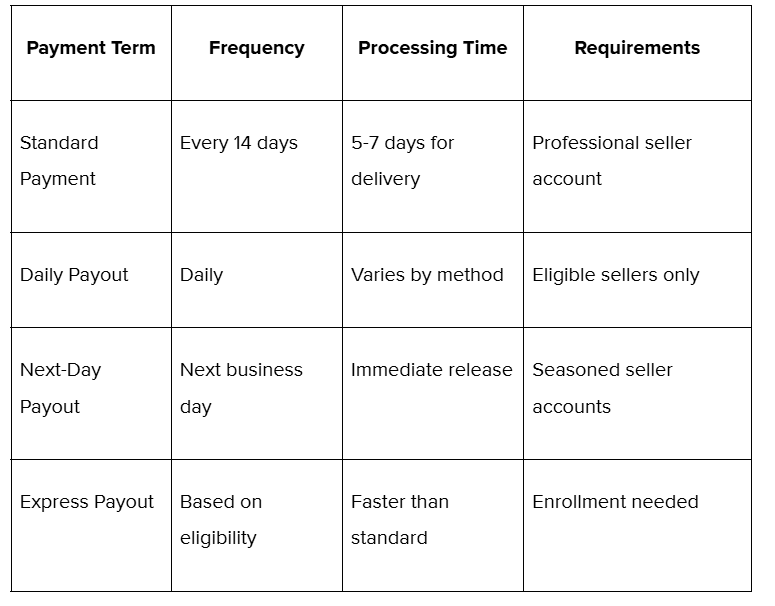 | Payment Term | Frequency | Processing Time | Requirements |
|---|---|---|---|
| Standard Payment | Every 14 days | 5-7 days for delivery | Professional seller account |
| Daily Payout | Daily | Varies by method | Eligible sellers only |
| Next-Day Payout | Next business day | Immediate release | Seasoned seller accounts |
| Express Payout | Based on eligibility | Faster than standard | Enrollment needed |